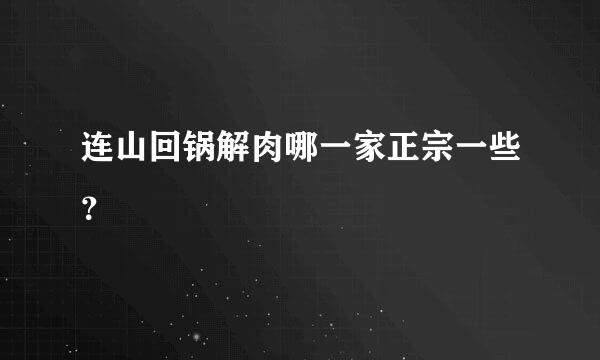 连山回锅解肉哪一家正宗一些?